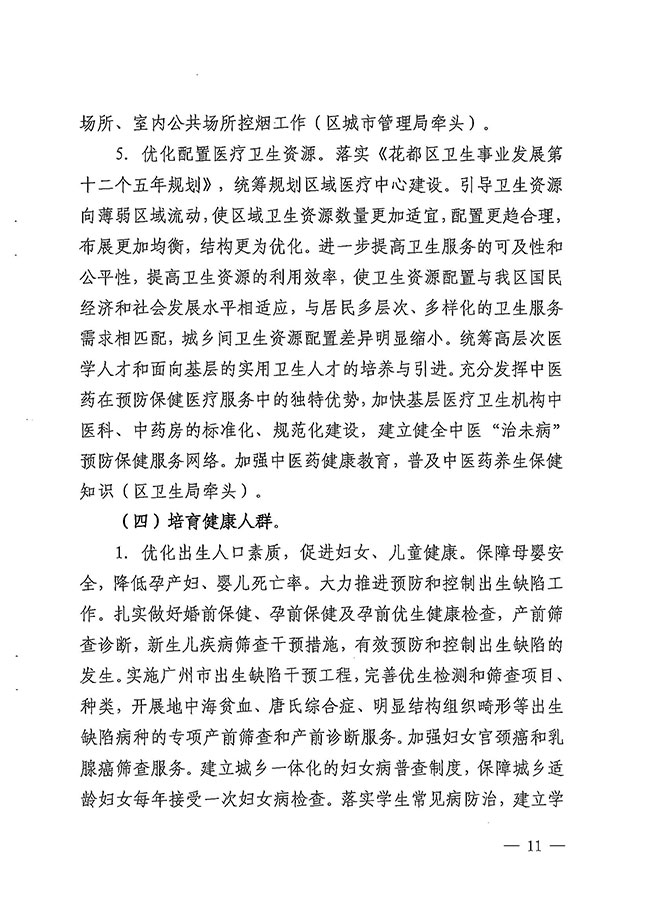 场所、室内公共场所控烟工作（区城市管理局牵头）。

5. 优化配置医疗卫生资源。落实《花都区卫生事业发展第十二个五年规划》，统筹规划区域医疗中心建设。引导卫生资源向薄弱区域流动，使区域卫生资源数量更加适宜，配置更趋合理，布展更加均衡，结构更为优化。进一步提高卫生服务的可及性和公平性，提高卫生资源的利用效率，使卫生资源配置与我区国民经济和社会发展水平相适应，与居民多层次、多样化的卫生服务需求相匹配，城乡间卫生资源配置差异明显缩小。统筹高层次医学人才和面向基层的实用卫生人才的培养与引进。充分发挥中医药在预防保健医疗服务中的独特优势，加快基层医疗卫生机构中医科、中药房的标准化、规范化建设，建立健全中医“治未病”预防保健服务网络。加强中医药健康教育，普及中医药养生保健知识（区卫生局牵头）。

（四）培育健康人群。

1. 优化出生人口素质，促进妇女、儿童健康。保障母婴安全，降低孕产妇、婴儿死亡率。大力推进预防和控制出生缺陷工作。扎实做好婚前保健、孕前保健及孕前优生健康检查，产前筛查诊断，新生儿疾病筛查干预措施，有效预防和控制出生缺陷的发生。实施广州市出生缺陷干预工程，完善优生检测和筛查项目、种类，开展地中海贫血、唐氏综合症、明显结构组织畸形等出生缺陷病种的专项产前筛查和产前诊断服务。加强妇女宫颈癌和乳腺癌筛查服务。建立城乡一体化的妇女病普查制度，保障城乡适龄妇女每年接受一次妇女病检查。落实学生常见病防治，建立学

— 11 —